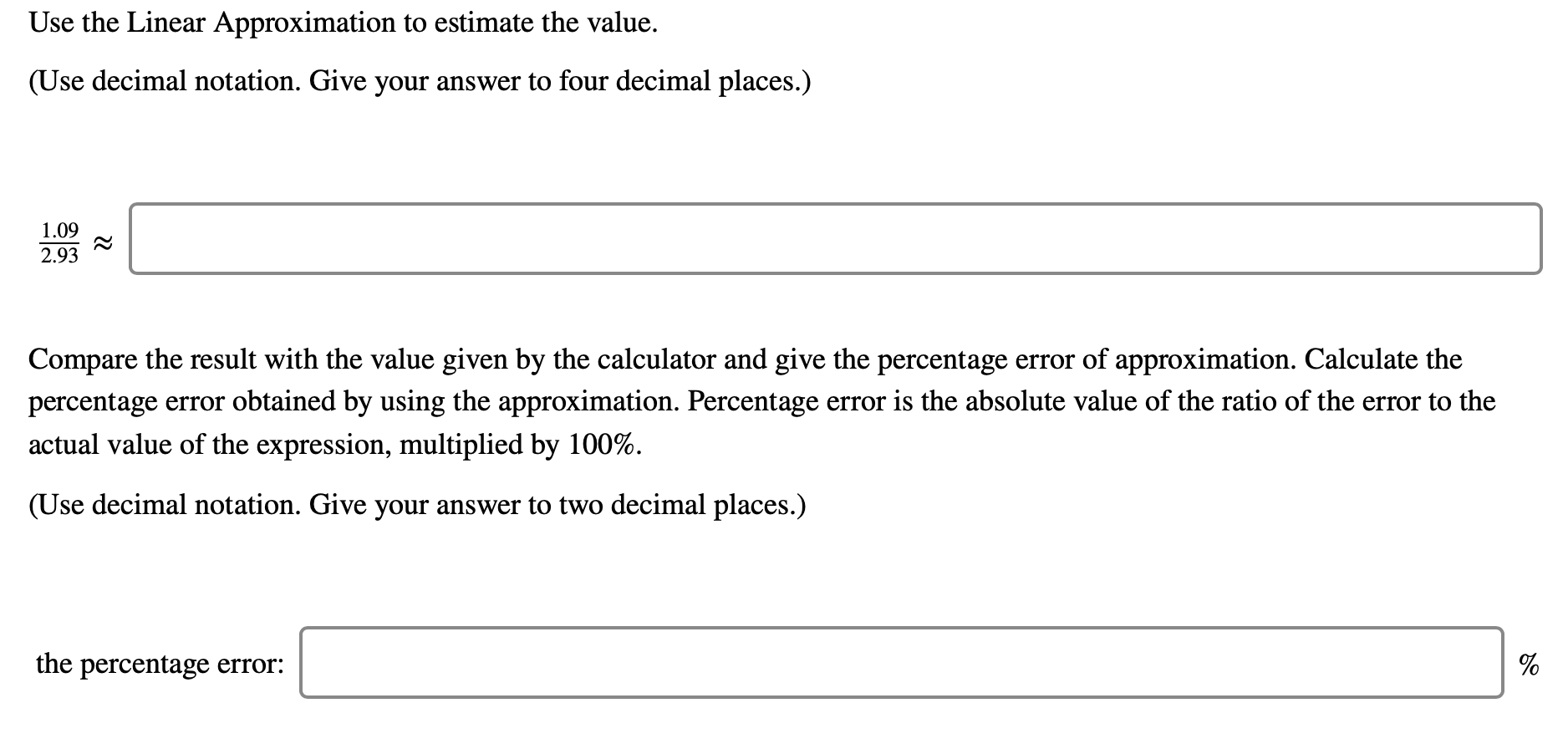 Use the Linear Approximation to estimate the value.

(Use decimal notation. Give your answer to four decimal places.)

$\frac{1.09}{2.93} \approx$

Compare the result with the value given by the calculator and give the percentage error of approximation. Calculate the percentage error obtained by using the approximation. Percentage error is the absolute value of the ratio of the error to the actual value of the expression, multiplied by 100%.

(Use decimal notation. Give your answer to two decimal places.)

the percentage error: %